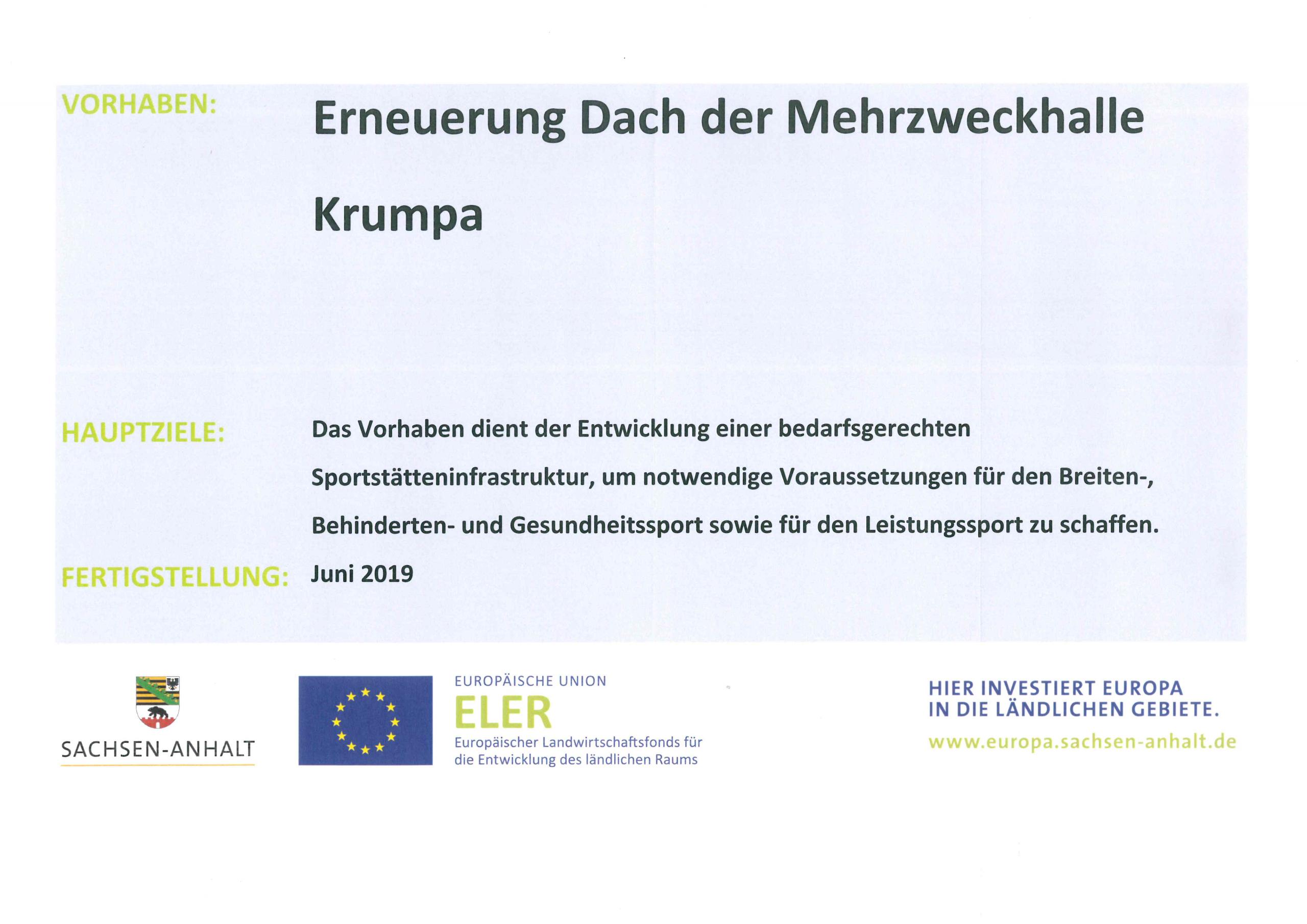 VORHABEN: Erneuerung Dach der Mehrzweckhalle Krumpa

HAUPTZIELE: Das Vorhaben dient der Entwicklung einer bedarfsgerechten Sportstätteninfrastruktur, um notwendige Voraussetzungen für den Breiten-, Behinderten- und Gesundheitssport sowie für den Leistungssport zu schaffen.

FERTIGSTELLUNG: Juni 2019

SACHSEN-ANHALT

EUROPÄISCHE UNION
ELER
Europäischer Landwirtschaftsfonds für die Entwicklung des ländlichen Raums

HIER INVESTIERT EUROPA
IN DIE LÄNDLICHEN GEBIETE.
www.europa.sachsen-anhalt.de